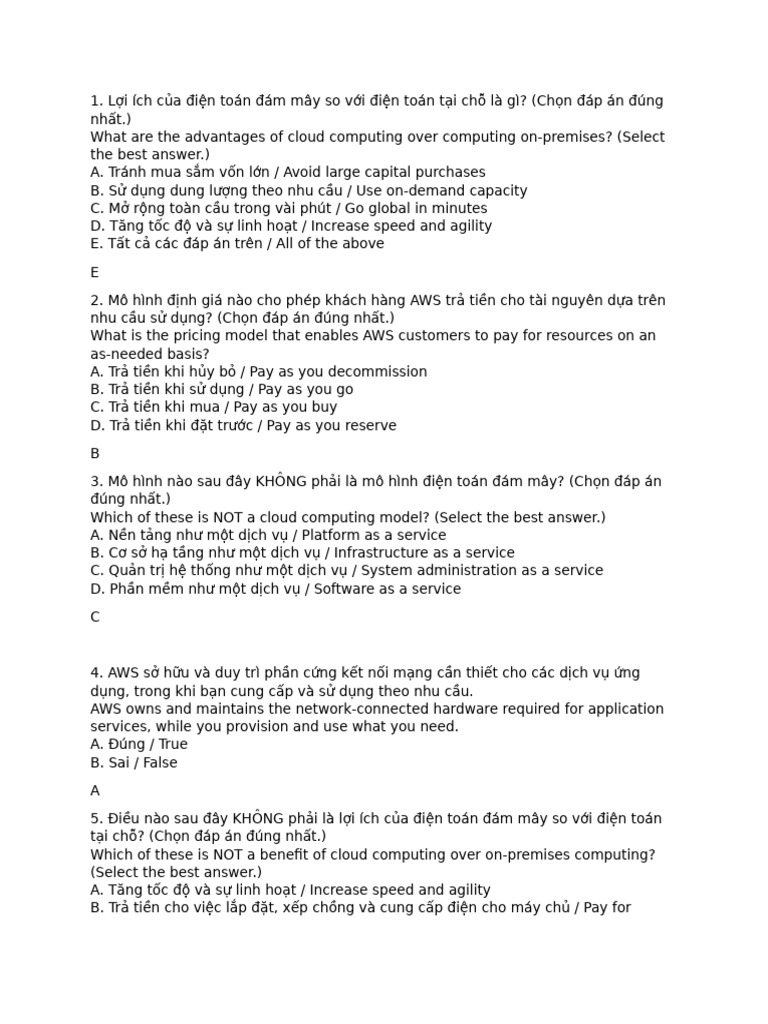 1. Lợi ích của điện toán đám mây so với điện toán tại chỗ là gì? (Chọn đáp án đúng nhất.)
What are the advantages of cloud computing over computing on-premises? (Select the best answer.)
A. Tránh mua sắm vốn lớn / Avoid large capital purchases
B. Sử dụng dung lượng theo nhu cầu / Use on-demand capacity
C. Mở rộng toàn cầu trong vài phút / Go global in minutes
D. Tăng tốc độ và sự linh hoạt / Increase speed and agility
E. Tất cả các đáp án trên / All of the above

E

2. Mô hình định giá nào cho phép khách hàng AWS trả tiền cho tài nguyên dựa trên nhu cầu sử dụng? (Chọn đáp án đúng nhất.)
What is the pricing model that enables AWS customers to pay for resources on an as-needed basis?
A. Trả tiền khi hủy bỏ / Pay as you decommission
B. Trả tiền khi sử dụng / Pay as you go
C. Trả tiền khi mua / Pay as you buy
D. Trả tiền khi đặt trước / Pay as you reserve

B

3. Mô hình nào sau đây KHÔNG phải là mô hình điện toán đám mây? (Chọn đáp án đúng nhất.)
Which of these is NOT a cloud computing model? (Select the best answer.)
A. Nền tảng như một dịch vụ / Platform as a service
B. Cơ sở hạ tầng như một dịch vụ / Infrastructure as a service
C. Quản trị hệ thống như một dịch vụ / System administration as a service
D. Phần mềm như một dịch vụ / Software as a service

C

4. AWS sở hữu và duy trì phần cứng kết nối mạng cần thiết cho các dịch vụ ứng dụng, trong khi bạn cung cấp và sử dụng theo nhu cầu.
AWS owns and maintains the network-connected hardware required for application services, while you provision and use what you need.
A. Đúng / True
B. Sai / False

A

5. Điều nào sau đây KHÔNG phải là lợi ích của điện toán đám mây so với điện toán tại chỗ? (Chọn đáp án đúng nhất.)
Which of these is NOT a benefit of cloud computing over on-premises computing? (Select the best answer.)
A. Tăng tốc độ và sự linh hoạt / Increase speed and agility
B. Trả tiền cho việc lắp đặt, xếp chồng và cung cấp điện cho máy chủ / Pay for